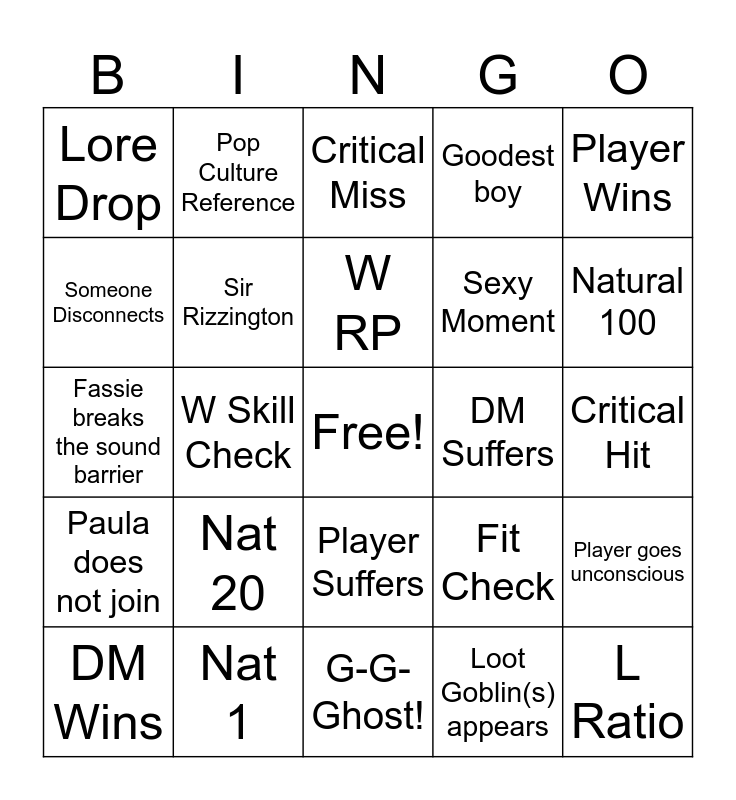 | B | I | N | G | O |
|---|---|---|---|---|
| Lore Drop | Pop Culture Reference | Critical Miss | Goodest boy | Player Wins |
| Someone Disconnects | Sir Rizzington | W RP | Sexy Moment | Natural 100 |
| Fassie breaks the sound barrier | W Skill Check | Free! | DM Suffers | Critical Hit |
| Paula does not join | Nat 20 | Player Suffers | Fit Check | Player goes unconscious |
| DM Wins | Nat 1 | G-G-Ghost! | Loot Goblin(s) appears | L Ratio |